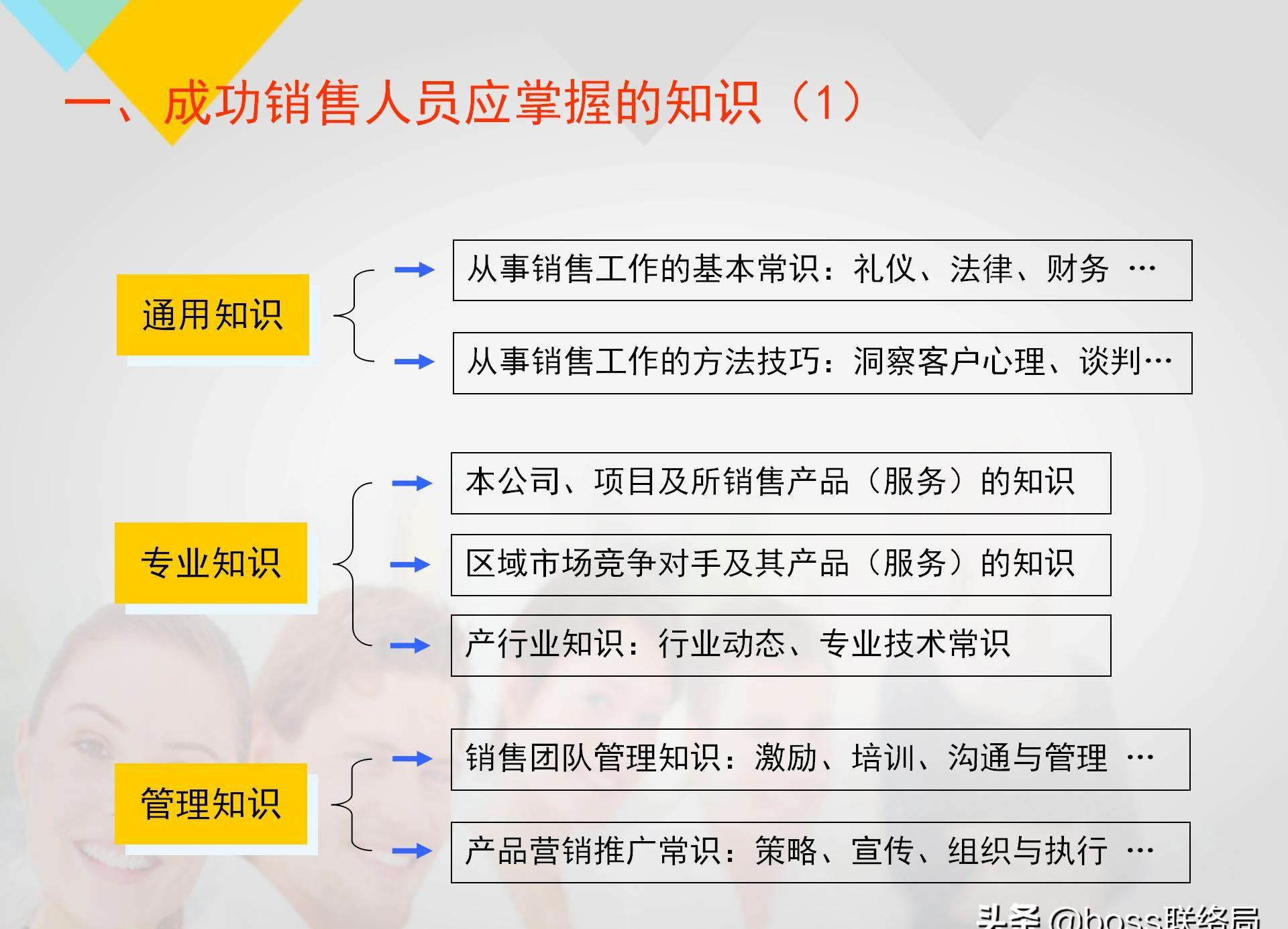 一、成功销售人员应掌握的知识（1）

通用知识

从事销售工作的基本常识：礼仪、法律、财务 …

从事销售工作的方法技巧：洞察客户心理、谈判…

专业知识

本公司、项目及所销售产品（服务）的知识

区域市场竞争对手及其产品（服务）的知识

产行业知识：行业动态、专业技术常识

管理知识

销售团队管理知识：激励、培训、沟通与管理 …

产品营销推广常识：策略、宣传、组织与执行 …

头条 @boss联络局